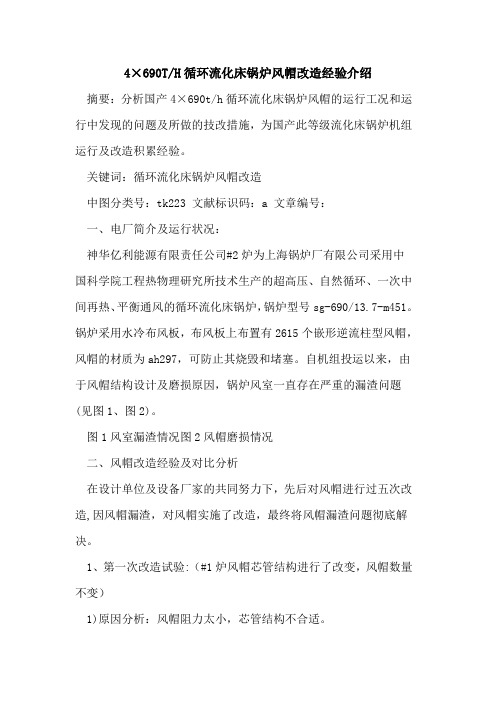 4×690T/H 循环流化床锅炉风帽改造经验介绍

摘要：分析国产 4×690t/h 循环流化床锅炉风帽的运行工况和运行中发现的问题及所做的技改措施，为国产此等级流化床锅炉机组运行及改造积累经验。

关键词：循环流化床锅炉风帽改造

中图分类号：tk223 文献标识码：a 文章编号：

一、电厂简介及运行状况：

神华亿利能源有限责任公司#2 炉为上海锅炉厂有限公司采用中国科学院工程热物理研究所技术生产的超高压、自然循环、一次中间再热、平衡通风的循环流化床锅炉，锅炉型号 sg-690/13.7-m451。锅炉采用水冷布风板，布风板上布置有 2615 个嵌形逆流柱型风帽，风帽的材质为 ah297，可防止其烧毁和堵塞。自机组投运以来，由于风帽结构设计及磨损原因，锅炉风室一直存在严重的漏渣问题（见图 1、图 2）。

图 1 风室漏渣情况图 2 风帽磨损情况

二、风帽改造经验及对比分析

在设计单位及设备厂家的共同努力下，先后对风帽进行过五次改造,因风帽漏渣，对风帽实施了改造，最终将风帽漏渣问题彻底解决。

1、第一次改造试验：(#1 炉风帽芯管结构进行了改变，风帽数量不变)

1)原因分析：风帽阻力太小，芯管结构不合适。